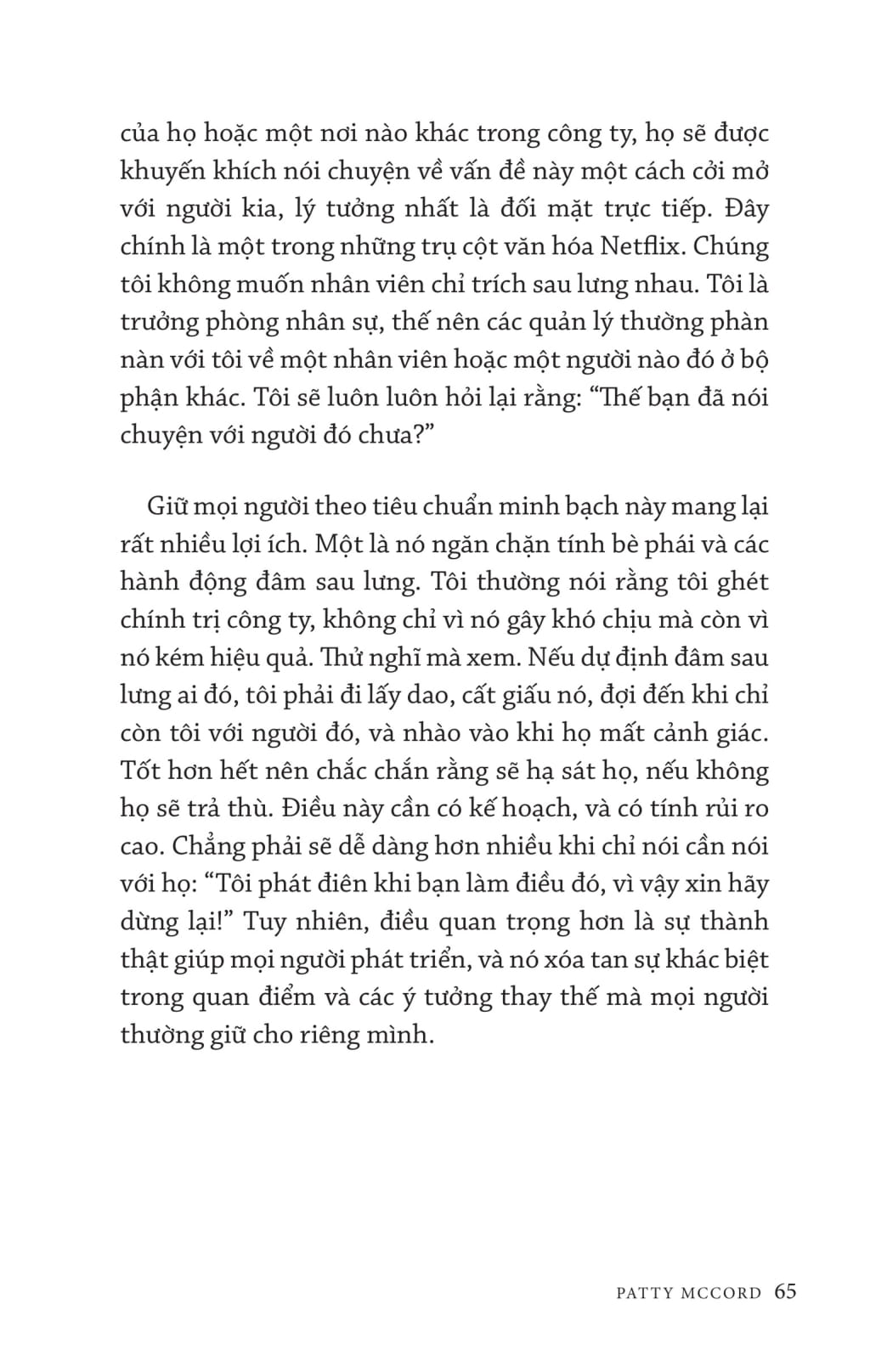 của họ hoặc một nơi nào khác trong công ty, họ sẽ được khuyến khích nói chuyện về vấn đề này một cách cởi mở với người kia, lý tưởng nhất là đối mặt trực tiếp. Đây chính là một trong những trụ cột văn hóa Netflix. Chúng tôi không muốn nhân viên chỉ trích sau lưng nhau. Tôi là trưởng phòng nhân sự, thế nên các quản lý thường phàn nàn với tôi về một nhân viên hoặc một người nào đó ở bộ phận khác. Tôi sẽ luôn luôn hỏi lại rằng: “Thế bạn đã nói chuyện với người đó chưa?”

Giữ mọi người theo tiêu chuẩn minh bạch này mang lại rất nhiều lợi ích. Một là nó ngăn chặn tính bè phái và các hành động đâm sau lưng. Tôi thường nói rằng tôi ghét chính trị công ty, không chỉ vì nó gây khó chịu mà còn vì nó kém hiệu quả. Thử nghĩ mà xem. Nếu dự định đâm sau lưng ai đó, tôi phải đi lấy dao, cất giấu nó, đợi đến khi chỉ còn tôi với người đó, và nhào vào khi họ mất cảnh giác. Tốt hơn hết nên chắc chắn rằng sẽ hạ sát họ, nếu không họ sẽ trả thù. Điều này cần có kế hoạch, và có tính rủi ro cao. Chẳng phải sẽ dễ dàng hơn nhiều khi chỉ nói cần nói với họ: “Tôi phát điên khi bạn làm điều đó, vì vậy xin hãy dừng lại!” Tuy nhiên, điều quan trọng hơn là sự thành thật giúp mọi người phát triển, và nó xóa tan sự khác biệt trong quan điểm và các ý tưởng thay thế mà mọi người thường giữ cho riêng mình.

PATTY MCCORD 65